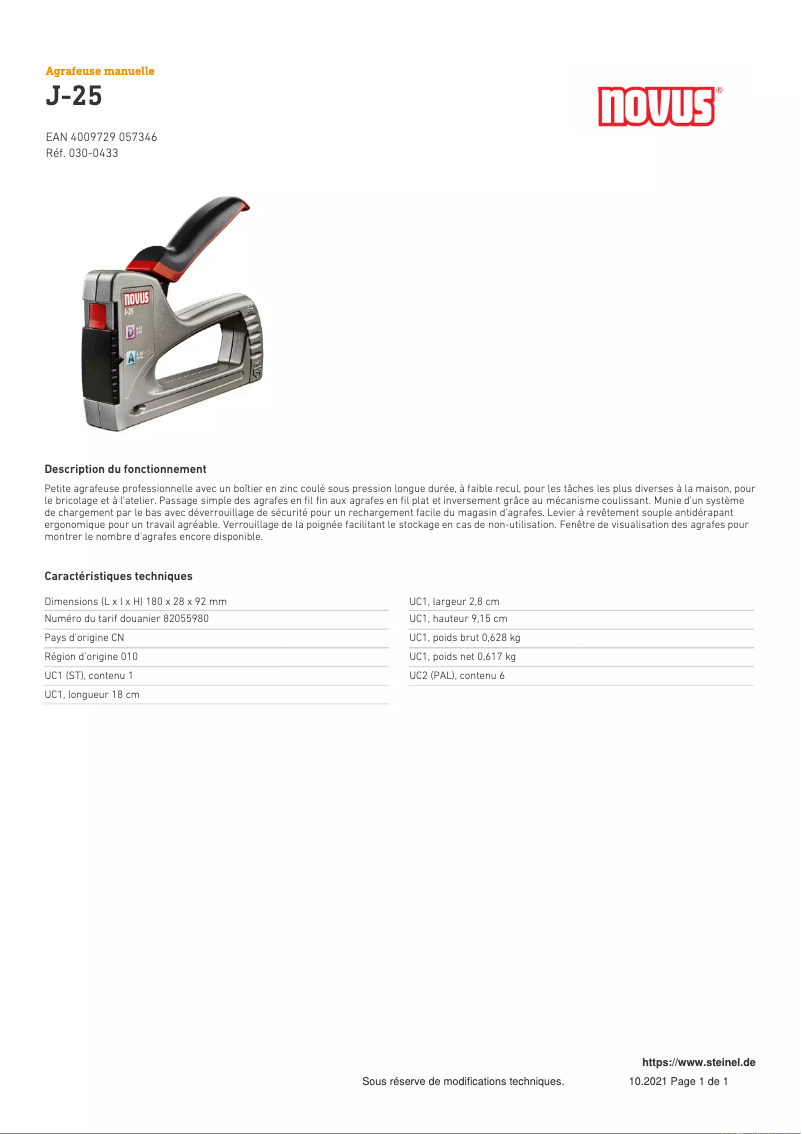 Agrafeuse manuelle
J-25

novus®

EAN 4009729 057346
Réf. 030-0433

novus
J-25
D
A

Description du fonctionnement

Petite agrafeuse professionnelle avec un boîtier en zinc coulé sous pression longue durée, à faible recul, pour les tâches les plus diverses à la maison, pour le bricolage et à l'atelier. Passage simple des agrafes en fil fin aux agrafes en fil plat et inversement grâce au mécanisme coulissant. Munie d'un système de chargement par le bas avec déverrouillage de sécurité pour un rechargement facile du magasin d'agrafes. Levier à revêtement souple antidérapant ergonomique pour un travail agréable. Verrouillage de la poignée facilitant le stockage en cas de non-utilisation. Fenêtre de visualisation des agrafes pour montrer le nombre d'agrafes encore disponible.

Caractéristiques techniques

Dimensions (L x l x H) 180 x 28 x 92 mm
Numéro du tarif douanier 82055980
Pays d'origine CN
Région d'origine 010
UC1 (ST), contenu 1
UC1, longueur 18 cm

UC1, largeur 2,8 cm
UC1, hauteur 9,15 cm
UC1, poids brut 0,628 kg
UC1, poids net 0,617 kg
UC2 (PAL), contenu 6

https://www.steinel.de
Sous réserve de modifications techniques. 10.2021 Page 1 de 1